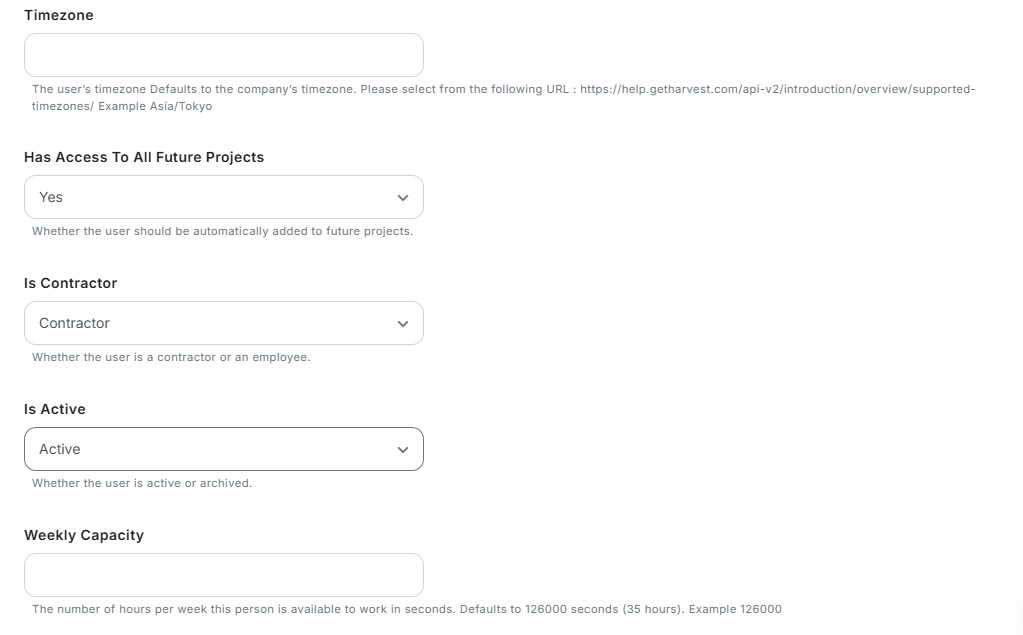 Timezone

The user's timezone Defaults to the company's timezone. Please select from the following URL : https://help.getharvest.com/api-v2/introduction/overview/supported-timezones/ Example Asia/Tokyo

Has Access To All Future Projects

Yes

Whether the user should be automatically added to future projects.

Is Contractor

Contractor

Whether the user is a contractor or an employee.

Is Active

Active

Whether the user is active or archived.

Weekly Capacity

The number of hours per week this person is available to work in seconds. Defaults to 126000 seconds (35 hours). Example 126000